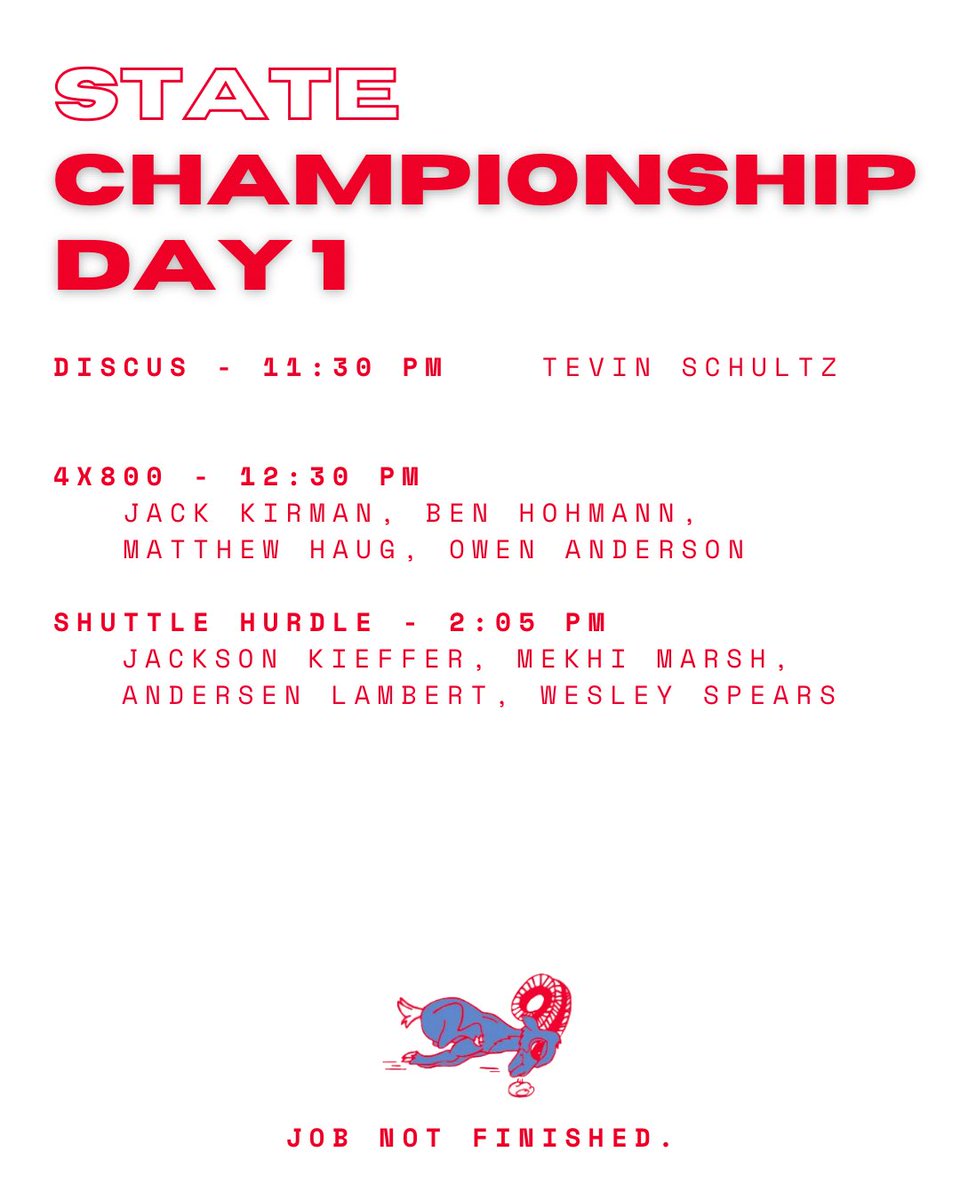 STATE
CHAMPIONSHIP
DAY 1

DISCUS - 11:30 PM TEVIN SCHULTZ

4X800 - 12:30 PM
JACK KIRMAN, BEN HOHMANN,
MATTHEW HAUG, OWEN ANDERSON

SHUTTLE HURDLE - 2:05 PM
JACKSON KIEFFER, MEKHI MARSH,
ANDERSEN LAMBERT, WESLEY SPEARS

JOB NOT FINISHED.